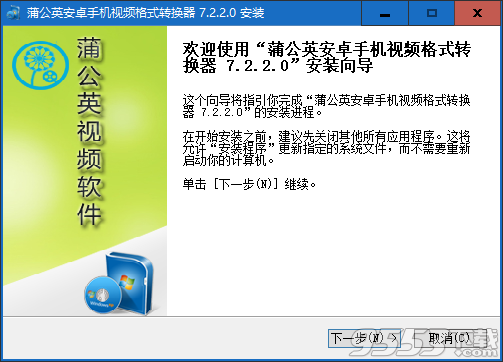 蒲公英安卓手机视频格式转换器 7.2.2.0 安装

蒲公英视频软件

Windows

欢迎使用“蒲公英安卓手机视频格式转换器 7.2.2.0”安装向导

这个向导将指引你完成“蒲公英安卓手机视频格式转换器 7.2.2.0”的安装进程。

在开始安装之前，建议先关闭其他所有应用程序。这将允许“安装程序”更新指定的系统文件，而不需要重新启动你的计算机。

单击 [下一步(N)] 继续。

下一步(N) >
取消(C)

9553下载 .com